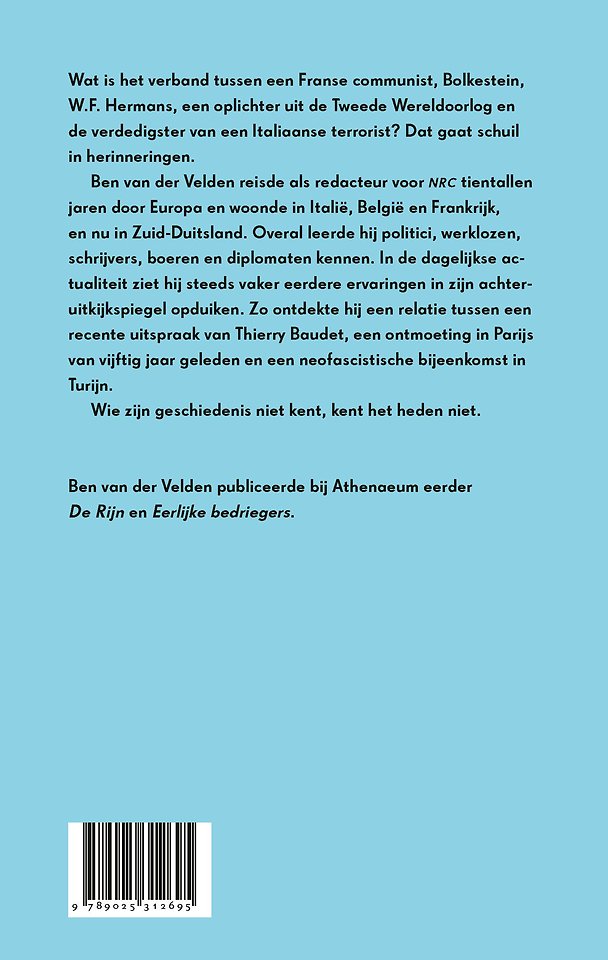 Wat is het verband tussen een Franse communist, Bolkestein, W.F. Hermans, een oplichter uit de Tweede Wereldoorlog en de verdedigster van een Italiaanse terrorist? Dat gaat schuil in herinneringen.

Ben van der Velden reisde als redacteur voor NRC tientallen jaren door Europa en woonde in Italië, België en Frankrijk, en nu in Zuid-Duitsland. Overal leerde hij politici, werklozen, schrijvers, boeren en diplomaten kennen. In de dagelijkse actualiteit ziet hij steeds vaker eerdere ervaringen in zijn achteruitkijkspiegel opduiken. Zo ontdekte hij een relatie tussen een recente uitspraak van Thierry Baudet, een ontmoeting in Parijs van vijftig jaar geleden en een neofascistische bijeenkomst in Turijn.

Wie zijn geschiedenis niet kent, kent het heden niet.

Ben van der Velden publiceerde bij Athenaeum eerder De Rijn en Eerlijke bedriegers.

9 789025 312695